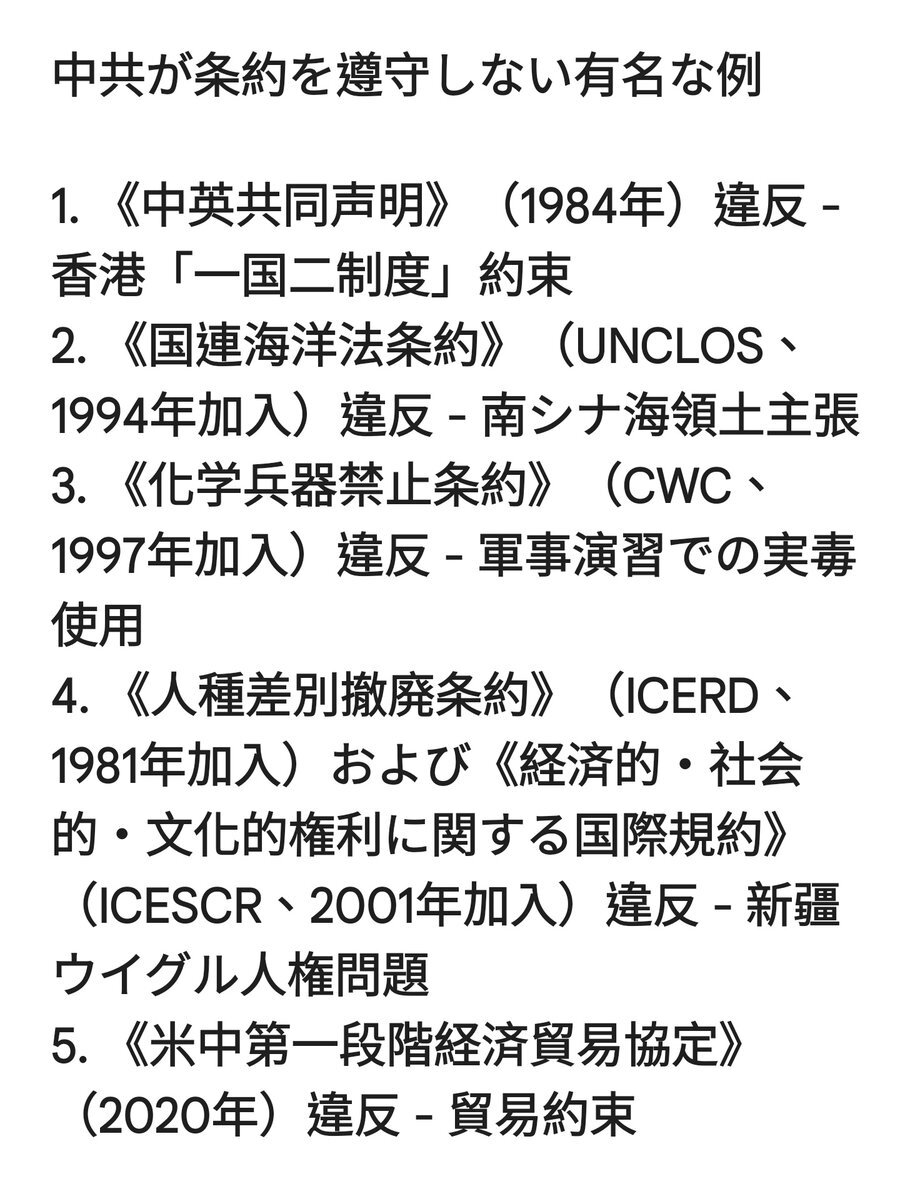 中共が条約を遵守しない有名な例

1. 《中英共同声明》（1984年）違反 - 香港「一国二制度」約束
2. 《国連海洋法条約》（UNCLOS、1994年加入）違反 - 南シナ海領土主張
3. 《化学兵器禁止条約》（CWC、1997年加入）違反 - 軍事演習での実毒使用
4. 《人種差別撤廃条約》（ICERD、1981年加入）および《経済的・社会的・文化的権利に関する国際規約》（ICESCR、2001年加入）違反 - 新疆ウイグル人権問題
5. 《米中第一段階経済貿易協定》（2020年）違反 - 貿易約束